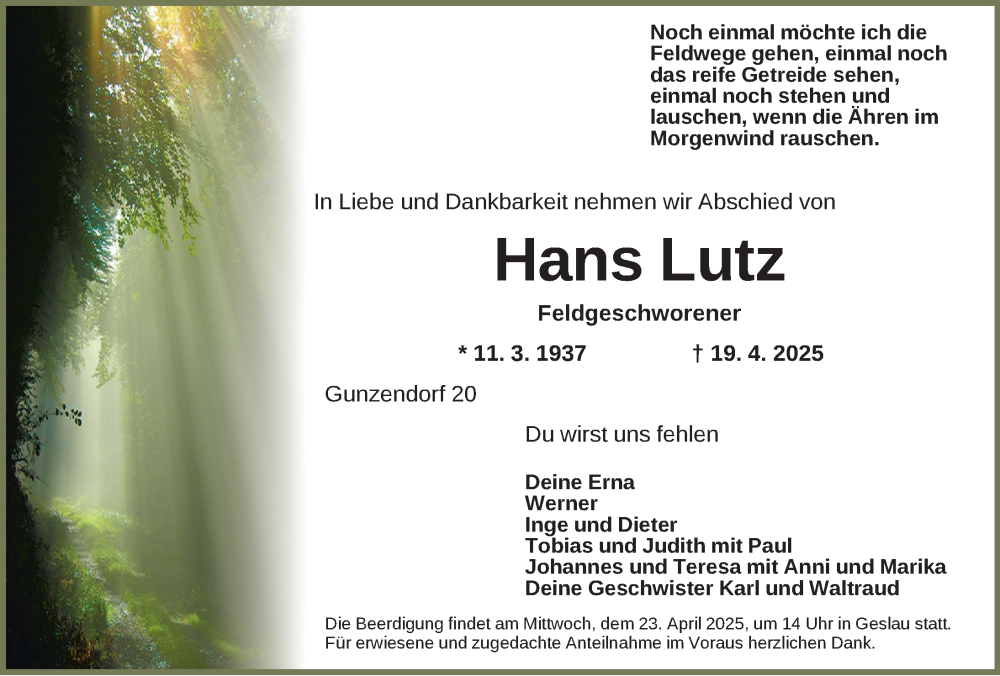 Noch einmal möchte ich die
Feldwege gehen, einmal noch
das reife Getreide sehen,
einmal noch stehen und
lauschen, wenn die Ähren im
Morgenwind rauschen.

In Liebe und Dankbarkeit nehmen wir Abschied von

Hans Lutz

Feldgeschworener

* 11. 3. 1937 † 19. 4. 2025

Gunzendorf 20

Du wirst uns fehlen

Deine Erna
Werner
Inge und Dieter
Tobias und Judith mit Paul
Johannes und Teresa mit Anni und Marika
Deine Geschwister Karl und Waltraud

Die Beerdigung findet am Mittwoch, dem 23. April 2025, um 14 Uhr in Geslau statt. Für erwiesene und zugedachte Anteilnahme im Voraus herzlichen Dank.